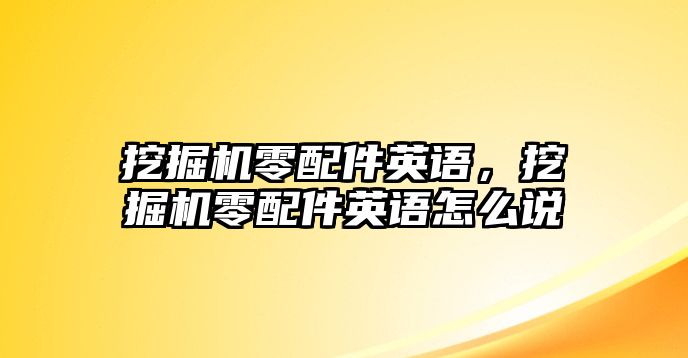 挖掘机零配件英语，挖掘机零配件英语怎么说